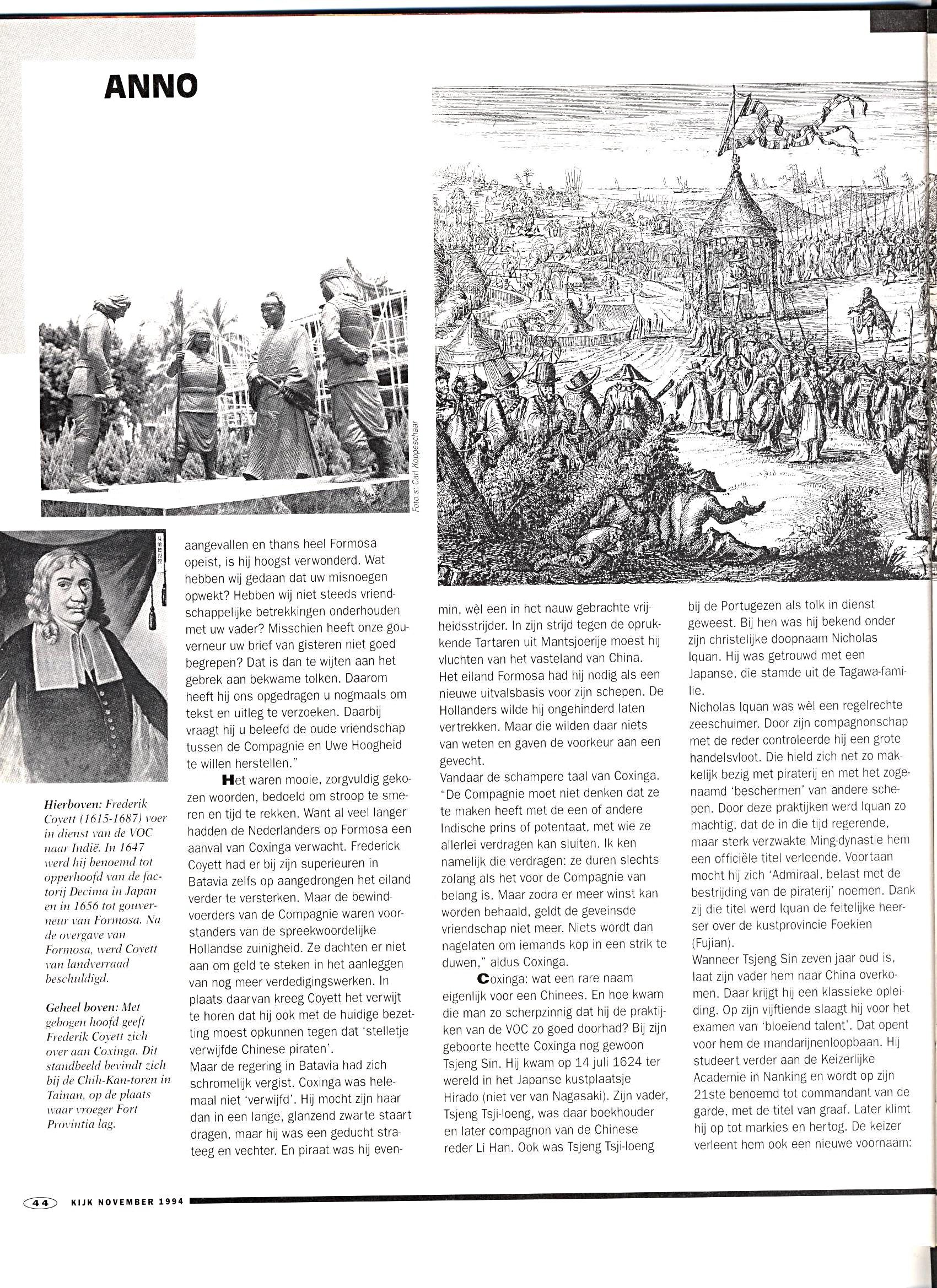 ANNO

Foto's: Carl Koppeschaar

Hierboven: Frederik Coyett (1615-1687) voer in dienst van de VOC naar Indië. In 1647 werd hij benoemd tot opperhoofd van de factorij Decima in Japan en in 1656 tot gouverneur van Formosa. Na de overgave van Formosa, werd Coyett van landverraad beschuldigd.

Geheel boven: Met gebogen hoofd geeft Frederik Coyett zich over aan Coxinga. Dit standbeeld bevindt zich bij de Chih-Kan-toren in Tainan, op de plaats waar vroeger Fort Provintia lag.

aangevallen en thans heel Formosa opeist, is hij hoogst verwonderd. Wat hebben wij gedaan dat uw misnoegen opwekt? Hebben wij niet steeds vriendschappelijke betrekkingen onderhouden met uw vader? Misschien heeft onze gouverneur uw brief van gisteren niet goed begrepen? Dat is dan te wijten aan het gebrek aan bekwame tolken. Daarom heeft hij ons opgedragen u nogmaals om tekst en uitleg te verzoeken. Daarbij vraagt hij u beleefd de oude vriendschap tussen de Compagnie en Uwe Hoogheid te willen herstellen."

Het waren mooie, zorgvuldig gekozen woorden, bedoeld om stroop te smeren en tijd te rekken. Want al veel langer hadden de Nederlanders op Formosa een aanval van Coxinga verwacht. Frederick Coyett had er bij zijn superieuren in Batavia zelfs op aangedrongen het eiland verder te versterken. Maar de bewindvoerders van de Compagnie waren voorstanders van de spreekwoordelijke Hollandse zuinigheid. Ze dachten er niet aan om geld te steken in het aanleggen van nog meer verdedigingswerken. In plaats daarvan kreeg Coyett het verwijt te horen dat hij ook met de huidige bezetting moest opkunnen tegen dat 'stelletje verwijfde Chinese piraten'.
Maar de regering in Batavia had zich schromelijk vergist. Coxinga was helemaal niet 'verwijfd'. Hij mocht zijn haar dan in een lange, glanzend zwarte staart dragen, maar hij was een geducht strateeg en vechter. En piraat was hij evenmin, wèl een in het nauw gebrachte vrijheidsstrijder. In zijn strijd tegen de oprukkende Tartaren uit Mantsjoerije moest hij vluchten van het vasteland van China. Het eiland Formosa had hij nodig als een nieuwe uitvalsbasis voor zijn schepen. De Hollanders wilde hij ongehinderd laten vertrekken. Maar die wilden daar niets van weten en gaven de voorkeur aan een gevecht.
Vandaar de schampere taal van Coxinga. "De Compagnie moet niet denken dat ze te maken heeft met de een of andere Indische prins of potentaat, met wie ze allerlei verdragen kan sluiten. Ik ken namelijk die verdragen: ze duren slechts zolang als het voor de Compagnie van belang is. Maar zodra er meer winst kan worden behaald, geldt de geveinsde vriendschap niet meer. Niets wordt dan nagelaten om iemands kop in een strik te duwen," aldus Coxinga.

Coxinga: wat een rare naam eigenlijk voor een Chinees. En hoe kwam die man zo scherpzinnig dat hij de praktijken van de VOC zo goed doorhad? Bij zijn geboorte heette Coxinga nog gewoon Tsjeng Sin. Hij kwam op 14 juli 1624 ter wereld in het Japanse kustplaatsje Hirado (niet ver van Nagasaki). Zijn vader, Tsjeng Tsji-loeng, was daar boekhouder en later compagnon van de Chinese reder Li Han. Ook was Tsjeng Tsji-loeng bij de Portugezen als tolk in dienst geweest. Bij hen was hij bekend onder zijn christelijke doopnaam Nicholas Iquan. Hij was getrouwd met een Japanse, die stamde uit de Tagawa-familie.
Nicholas Iquan was wèl een regelrechte zeeschuimer. Door zijn compagnonschap met de reder controleerde hij een grote handelsvloot. Die hield zich net zo makkelijk bezig met piraterij en met het zogenaamd 'beschermen' van andere schepen. Door deze praktijken werd Iquan zo machtig, dat de in die tijd regerende, maar sterk verzwakte Ming-dynastie hem een officiële titel verleende. Voortaan mocht hij zich 'Admiraal, belast met de bestrijding van de piraterij' noemen. Dank zij die titel werd Iquan de feitelijke heerser over de kustprovincie Foekien (Fujian).
Wanneer Tsjeng Sin zeven jaar oud is, laat zijn vader hem naar China overkomen. Daar krijgt hij een klassieke opleiding. Op zijn vijftiende slaagt hij voor het examen van 'bloeiend talent'. Dat opent voor hem de mandarijnenloopbaan. Hij studeert verder aan de Keizerlijke Academie in Nanking en wordt op zijn 21ste benoemd tot commandant van de garde, met de titel van graaf. Later klimt hij op tot markies en hertog. De keizer verleent hem ook een nieuwe voornaam:

44 KIJK NOVEMBER 1994